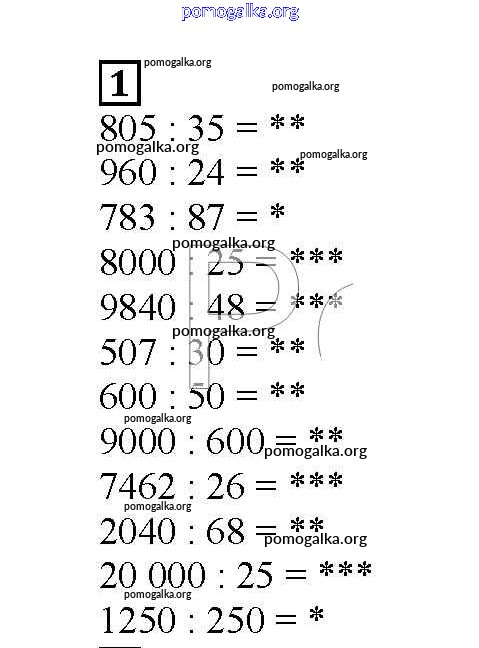 pomogalka.org

1 pomogalka.org

pomogalka.org

805 : 35 = **

pomogalka.org

pomogalka.org

960 : 24 = **

783 : 87 = *

pomogalka.org

8000 : 25 = ***

9840 : 48 = ***

pomogalka.org

507 : 30 = **

600 : 50 = **

pomogalka.org

9000 : 600 = **

pomogalka.org

7462 : 26 = ***

pomogalka.org

2040 : 68 = **

pomogalka.org

20 000 : 25 = ***

pomogalka.org

1250 : 250 = *